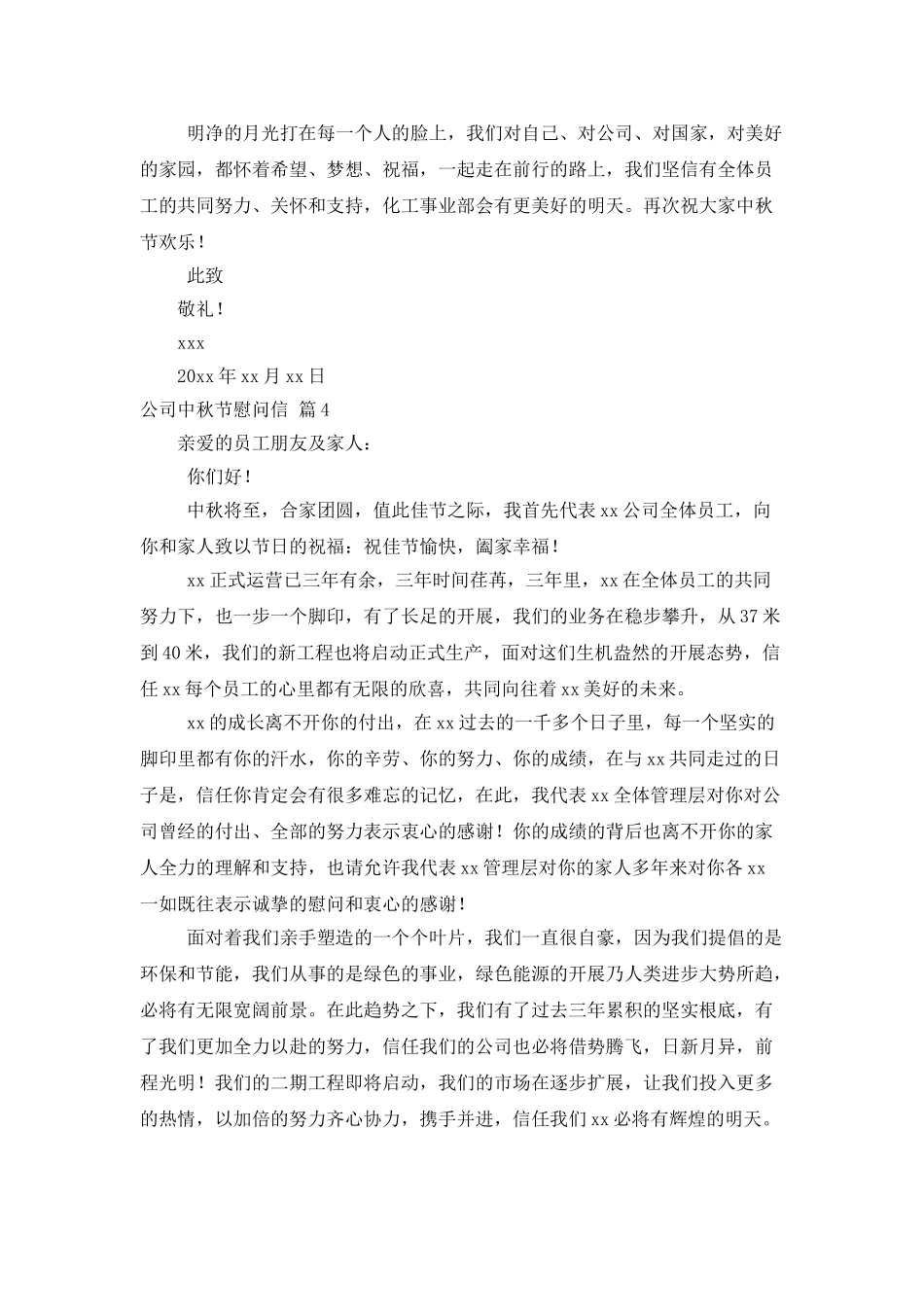 明净的月光打在每一个人的脸上，我们对自己、对公司、对国家，对美好的家园，都怀着希望、梦想、祝福，一起走在前行的路上，我们坚信有全体员工的共同努力、关怀和支持，化工事业部会有更美好的明天。再次祝大家中秋节欢乐！

此致

敬礼！

xxx

20xx 年 xx 月 xx 日

公司中秋节慰问信 篇 4

亲爱的员工朋友及家人：

你们好！

中秋将至，合家团圆，值此佳节之际，我首先代表 xx 公司全体员工，向你和家人致以节日的祝福：祝佳节愉快，阖家幸福！

xx 正式运营已三年有余，三年时间荏苒，三年里，xx 在全体员工的共同努力下，也一步一个脚印，有了长足的开展，我们的业务在稳步攀升，从 37 米到 40 米，我们的新工程也将启动正式生产，面对这们生机盎然的开展态势，信任 xx 每个员工的心里都有无限的欣喜，共同向往着 xx 美好的未来。

xx 的成长离不开你的付出，在 xx 过去的一千多个日子里，每一个坚实的脚印里都有你的汗水，你的辛劳、你的努力、你的成绩，在与 xx 共同走过的日子是，信任你肯定会有很多难忘的记忆，在此，我代表 xx 全体管理层对你对公司曾经的付出、全部的努力表示衷心的感谢！你的成绩的背后也离不开你的家人全力的理解和支持，也请允许我代表 xx 管理层对你的家人多年来对你各 xx 一如既往表示诚挚的慰问和衷心的感谢！

面对着我们亲手塑造的一个个叶片，我们一直很自豪，因为我们提倡的是环保和节能，我们从事的是绿色的事业，绿色能源的开展乃人类进步大势所趋，必将有无限宽阔前景。在此趋势之下，我们有了过去三年累积的坚实根底，有了我们更加全力以赴的努力，信任我们的公司也必将借势腾飞，日新月异，前程光明！我们的二期工程即将启动，我们的市场在逐步扩展，让我们投入更多的热情，以加倍的努力齐心协力，携手并进，信任我们 xx 必将有辉煌的明天。